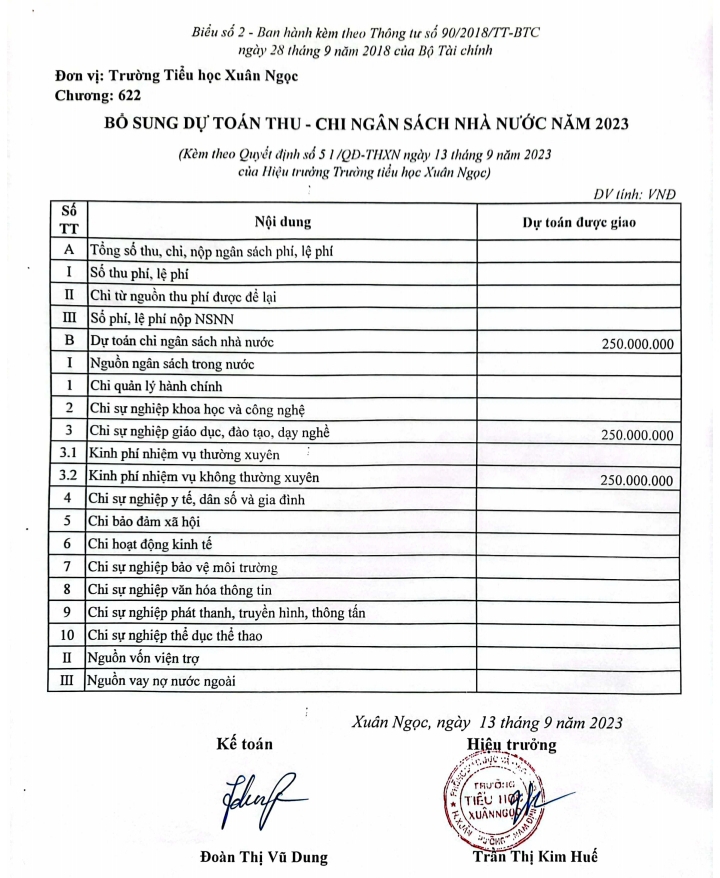 Biểu số 2 - Ban hành kèm theo Thông tư số 90/2018/TT-BTC ngày 28 tháng 9 năm 2018 của Bộ Tài chính

Đơn vị: Trường Tiểu học Xuân Ngọc
Chương: 622

BỔ SUNG DỰ TOÁN THU - CHI NGÂN SÁCH NHÀ NƯỚC NĂM 2023

(Kèm theo Quyết định số 5 1 /QĐ-THXN ngày 13 tháng 9 năm 2023 của Hiệu trưởng Trường tiểu học Xuân Ngọc)

ĐV tính: VNĐ

| Số TT | Nội dung | Dự toán được giao |
|---|---|---|
| A | Tổng số thu, chi, nộp ngân sách phí, lệ phí | |
| I | Số thu phí, lệ phí | |
| II | Chi từ nguồn thu phí được để lại | |
| III | Số phí, lệ phí nộp NSNN | |
| B | Dự toán chi ngân sách nhà nước | 250.000.000 |
| I | Nguồn ngân sách trong nước | |
| 1 | Chi quản lý hành chính | |
| 2 | Chi sự nghiệp khoa học và công nghệ | |
| 3 | Chi sự nghiệp giáo dục, đào tạo, dạy nghề | 250.000.000 |
| 3.1 | Kinh phí nhiệm vụ thường xuyên | |
| 3.2 | Kinh phí nhiệm vụ không thường xuyên | 250.000.000 |
| 4 | Chi sự nghiệp y tế, dân số và gia đình | |
| 5 | Chi bảo đảm xã hội | |
| 6 | Chi hoạt động kinh tế | |
| 7 | Chi sự nghiệp bảo vệ môi trường | |
| 8 | Chi sự nghiệp văn hóa thông tin | |
| 9 | Chi sự nghiệp phát thanh, truyền hình, thông tấn | |
| 10 | Chi sự nghiệp thể dục thể thao | |
| II | Nguồn vốn viện trợ | |
| III | Nguồn vay nợ nước ngoài | |

Xuân Ngọc, ngày 13 tháng 9 năm 2023

Kế toán

Đoàn Thị Vũ Dung

Hiệu trưởng

TRƯỜNG TIỂU HỌC XUÂN NGỌC

Trần Thị Kim Huế